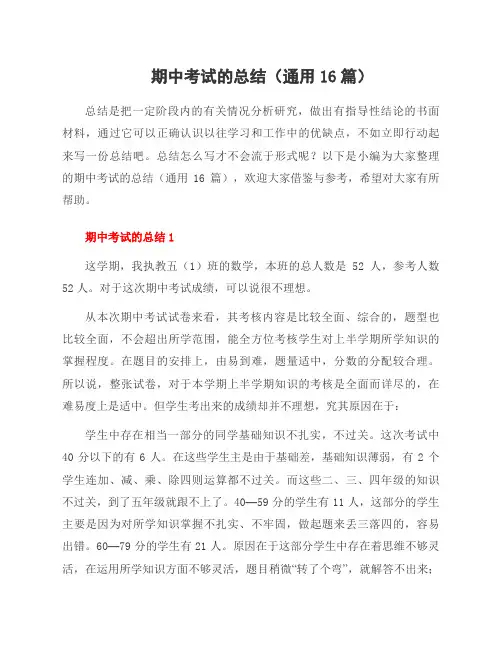 期中考试的总结（通用 16 篇）

总结是把一定阶段内的有关情况分析研究，做出有指导性结论的书面材料，通过它可以正确认识以往学习和工作中的优缺点，不如立即行动起来写一份总结吧。总结怎么写才不会流于形式呢？以下是小编为大家整理的期中考试的总结（通用 16 篇），欢迎大家借鉴与参考，希望对大家有所帮助。

期中考试的总结 1

这学期，我执教五（1）班的数学，本班的总人数是 52 人，参考人数 52 人。对于这次期中考试成绩，可以说很不理想。

从本次期中考试试卷来看，其考核内容是比较全面、综合的，题型也比较全面，不会超出所学范围，能全方位考核学生对上半学期所学知识的掌握程度。在题目的安排上，由易到难，题量适中，分数的分配较合理。所以说，整张试卷，对于本学期上半学期知识的考核是全面而详尽的，在难易度上是适中。但学生考出来的成绩却并不理想，究其原因在于：

学生中存在相当一部分的同学基础知识不扎实，不过关。这次考试中 40 分以下的有 6 人。在这些学生主是由于基础差，基础知识薄弱，有 2 个学生连加、减、乘、除四则运算都不过关。而这些二、三、四年级的知识不过关，到了五年级就跟不上了。40—59 分的学生有 11 人，这部分的学生主要是因为对所学知识掌握不扎实、不牢固，做起题来丢三落四的，容易出错。60—79 分的学生有 21 人。原因在于这部分学生中存在着思维不够灵活，在运用所学知识方面不够灵活，题目稍微“转了个弯”，就解答不出来；